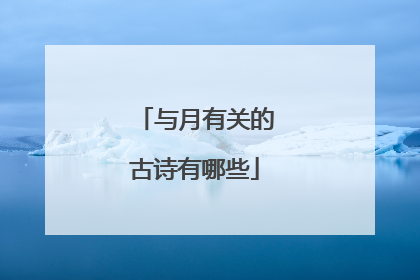 「与月有关的古诗有哪些」